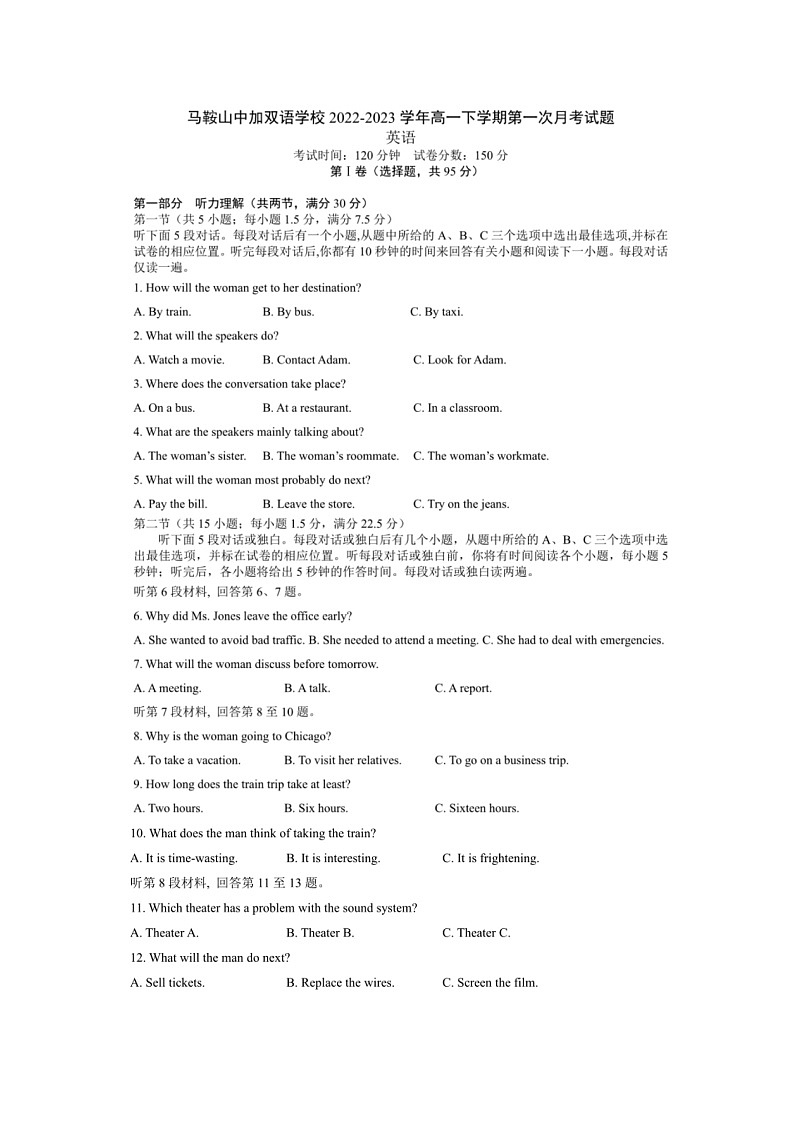 马鞍山中加双语学校 2022-2023 学年高一下学期第一次月考试题
英语
考试时间：120 分钟　试卷分数：150 分
第 I 卷（选择题，共 95 分）

第一部分　听力理解（共两节，满分 30 分）
第一节（共 5 小题；每小题 1.5 分，满分 7.5 分）
听下面 5 段对话。每段对话后有一个小题,从题中所给的 A、B、C 三个选项中选出最佳选项,并标在试卷的相应位置。听完每段对话后,你都有 10 秒钟的时间来回答有关小题和阅读下一小题。每段对话仅读一遍。

1. How will the woman get to her destination?
A. By train.　B. By bus.　C. By taxi.

2. What will the speakers do?
A. Watch a movie.　B. Contact Adam.　C. Look for Adam.

3. Where does the conversation take place?
A. On a bus.　B. At a restaurant.　C. In a classroom.

4. What are the speakers mainly talking about?
A. The woman's sister.　B. The woman's roommate.　C. The woman's workmate.

5. What will the woman most probably do next?
A. Pay the bill.　B. Leave the store.　C. Try on the jeans.

第二节（共 15 小题；每小题 1.5 分，满分 22.5 分）
听下面 5 段对话或独白。每段对话或独白后有几个小题，从题中所给的 A、B、C 三个选项中选出最佳选项，并标在试卷的相应位置。听每段对话或独白前，你将有时间阅读各个小题，每小题 5 秒钟；听完后，各小题将给出 5 秒钟的作答时间。每段对话或独白读两遍。
听第 6 段材料, 回答第 6、7 题。

6. Why did Ms. Jones leave the office early?
A. She wanted to avoid bad traffic. B. She needed to attend a meeting. C. She had to deal with emergencies.

7. What will the woman discuss before tomorrow.
A. A meeting.　B. A talk.　C. A report.

听第 7 段材料, 回答第 8 至 10 题。

8. Why is the woman going to Chicago?
A. To take a vacation.　B. To visit her relatives.　C. To go on a business trip.

9. How long does the train trip take at least?
A. Two hours.　B. Six hours.　C. Sixteen hours.

10. What does the man think of taking the train?
A. It is time-wasting.　B. It is interesting.　C. It is frightening.

听第 8 段材料, 回答第 11 至 13 题。

11. Which theater has a problem with the sound system?
A. Theater A.　B. Theater B.　C. Theater C.

12. What will the man do next?
A. Sell tickets.　B. Replace the wires.　C. Screen the film.